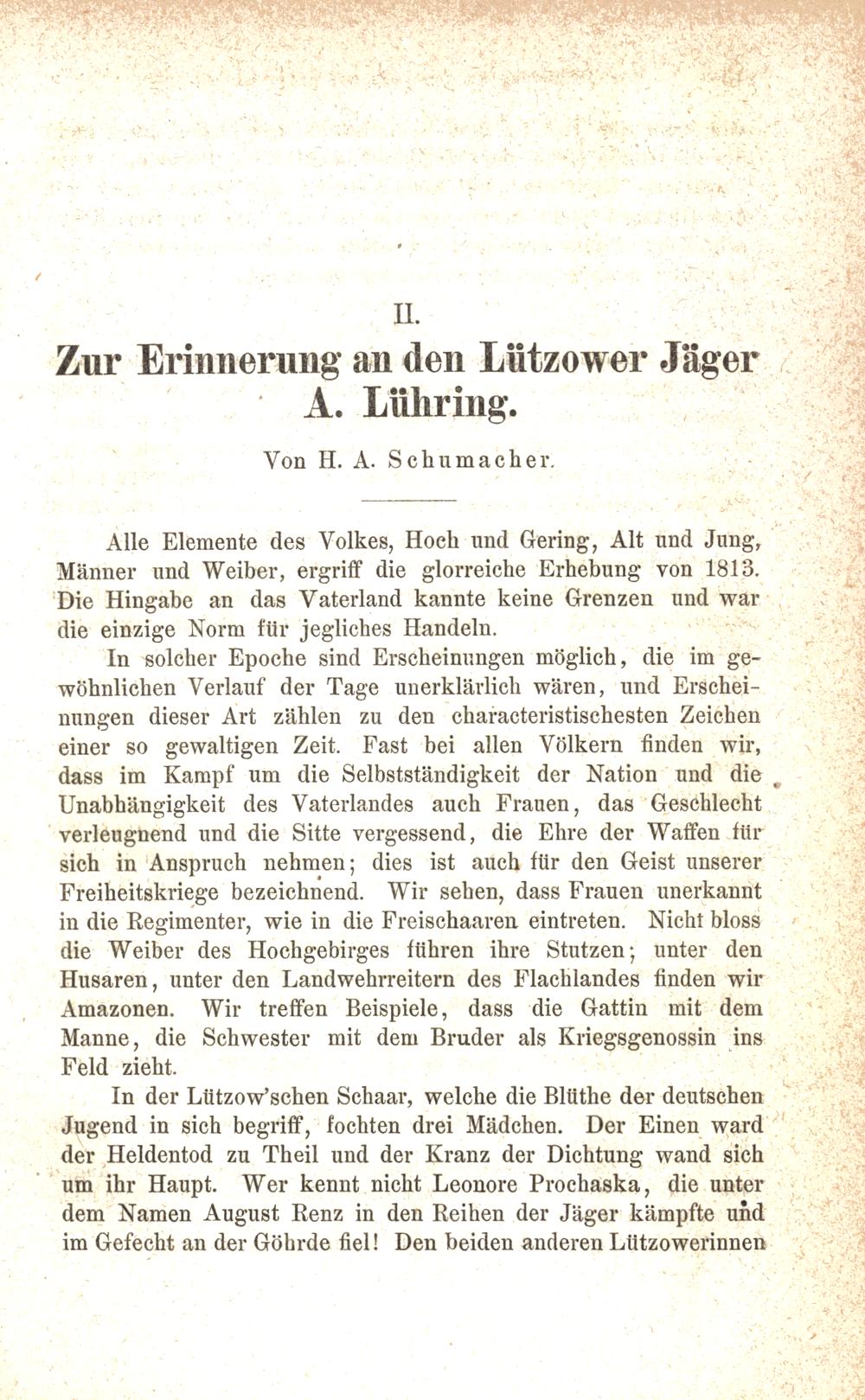 II.

Zur Erinnerung an den Lützower Jäger A. Lühring.

Von H. A. Schumacher.

Alle Elemente des Volkes, Hoch und Gering, Alt und Jung, Männer und Weiber, ergriff die glorreiche Erhebung von 1813. Die Hingabe an das Vaterland kannte keine Grenzen und war die einzige Norm für jegliches Handeln.

In solcher Epoche sind Erscheinungen möglich, die im gewöhnlichen Verlauf der Tage unerklärlich wären, und Erscheinungen dieser Art zählen zu den characteristischesten Zeichen einer so gewaltigen Zeit. Fast bei allen Völkern finden wir, dass im Kampf um die Selbstständigkeit der Nation und die Unabhängigkeit des Vaterlandes auch Frauen, das Geschlecht verleugnend und die Sitte vergessend, die Ehre der Waffen für sich in Anspruch nehmen; dies ist auch für den Geist unserer Freiheitskriege bezeichnend. Wir sehen, dass Frauen unerkannt in die Regimenter, wie in die Freischaaren eintreten. Nicht bloss die Weiber des Hochgebirges führen ihre Stutzen; unter den Husaren, unter den Landwehrreitern des Flachlandes finden wir Amazonen. Wir treffen Beispiele, dass die Gattin mit dem Manne, die Schwester mit dem Bruder als Kriegsgenossin ins Feld zieht.

In der Lützow'schen Schaar, welche die Blüthe der deutschen Jugend in sich begriff, fochten drei Mädchen. Der Einen ward der Heldentod zu Theil und der Kranz der Dichtung wand sich um ihr Haupt. Wer kennt nicht Leonore Prochaska, die unter dem Namen August Renz in den Reihen der Jäger kämpfte und im Gefecht an der Göhrde fiel! Den beiden anderen Lützowerinnen